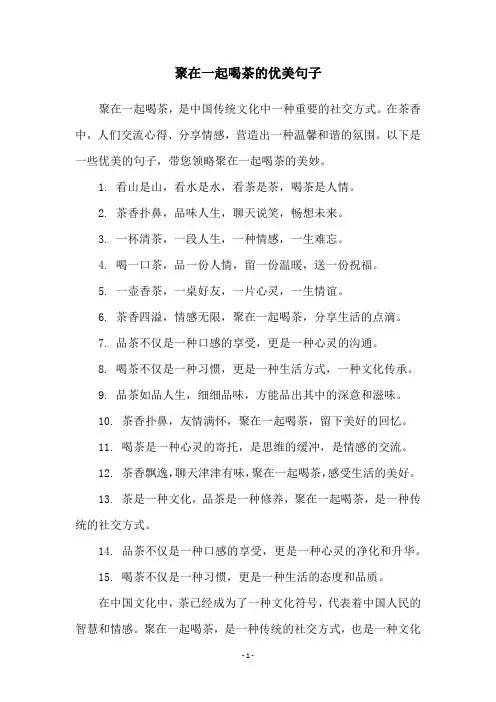 聚在一起喝茶的优美句子

聚在一起喝茶，是中国传统文化中一种重要的社交方式。在茶香中，人们交流心得、分享情感，营造出一种温馨和谐的氛围。以下是一些优美的句子，带您领略聚在一起喝茶的美妙。

1. 看山是山，看水是水，看茶是茶，喝茶是人情。

2. 茶香扑鼻，品味人生，聊天说笑，畅想未来。

3. 一杯清茶，一段人生，一种情感，一生难忘。

4. 喝一口茶，品一份人情，留一份温暖，送一份祝福。

5. 一壶香茶，一桌好友，一片心灵，一生情谊。

6. 茶香四溢，情感无限，聚在一起喝茶，分享生活的点滴。

7. 品茶不仅是一种口感的享受，更是一种心灵的沟通。

8. 喝茶不仅是一种习惯，更是一种生活方式，一种文化传承。

9. 品茶如品人生，细细品味，方能品出其中的深意和滋味。

10. 茶香扑鼻，友情满怀，聚在一起喝茶，留下美好的回忆。

11. 喝茶是一种心灵的寄托，是思维的缓冲，是情感的交流。

12. 茶香飘逸，聊天津津有味，聚在一起喝茶，感受生活的美好。

13. 茶是一种文化，品茶是一种修养，聚在一起喝茶，是一种传统的社交方式。

14. 品茶不仅是一种口感的享受，更是一种心灵的净化和升华。

15. 喝茶不仅是一种习惯，更是一种生活的态度和品质。

在中国文化中，茶已经成为了一种文化符号，代表着中国人民的智慧和情感。聚在一起喝茶，是一种传统的社交方式，也是一种文化

- 1 -